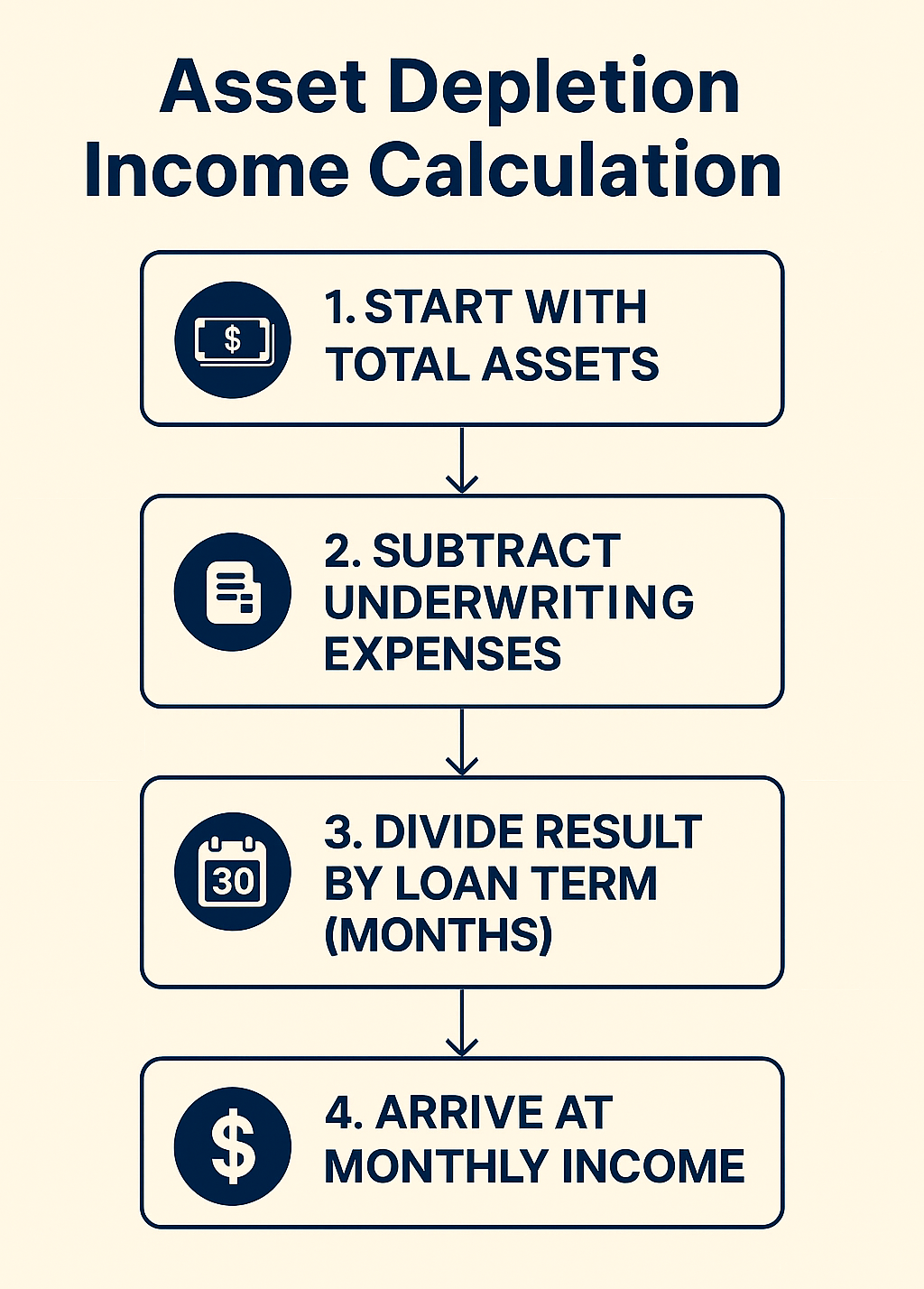 Asset Depletion Income Calculation

$ 1. START WITH TOTAL ASSETS

2. SUBTRACT UNDERWRITING EXPENSES

30 3. DIVIDE RESULT BY LOAN TERM (MONTHS)

$ 4. ARRIVE AT MONTHLY INCOME